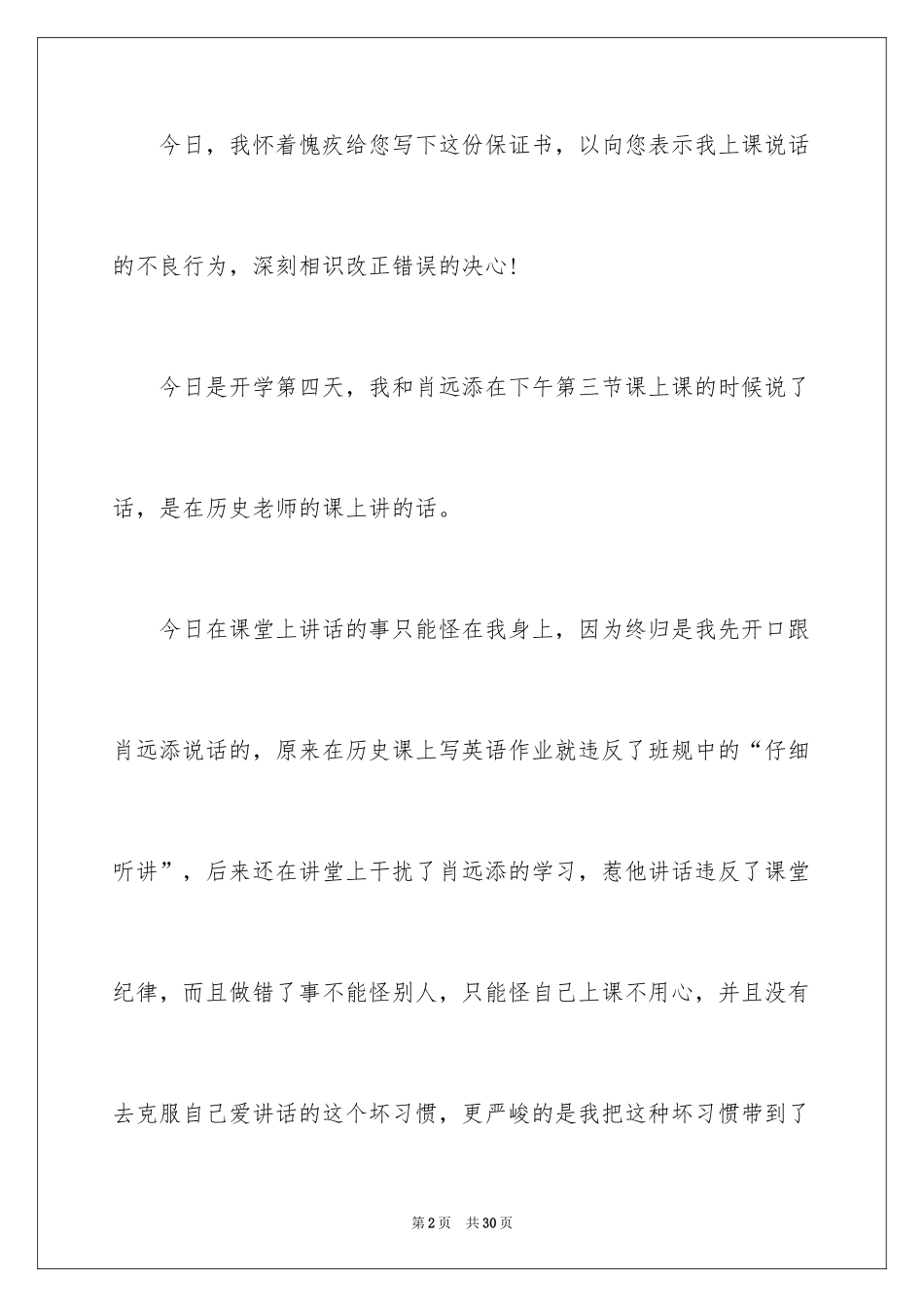 今日，我怀着愧疚给您写下这份保证书，以向您表示我上课说话的不良行为，深刻相识改正错误的决心！

今日是开学第四天，我和肖远添在下午第三节课上课的时候说了话，是在历史老师的课上讲的话。

今日在课堂上讲话的事只能怪在我身上，因为终归是我先开口跟肖远添说话的，原来在历史课上写英语作业就违反了班规中的“仔细听讲”，后来还在讲堂上干扰了肖远添的学习，惹他讲话违反了课堂纪律，而且做错了事不能怪别人，只能怪自己上课不用心，并且没有去克服自己爱讲话的这个坏习惯，更严峻的是我把这种坏习惯带到了

第2页 共30页